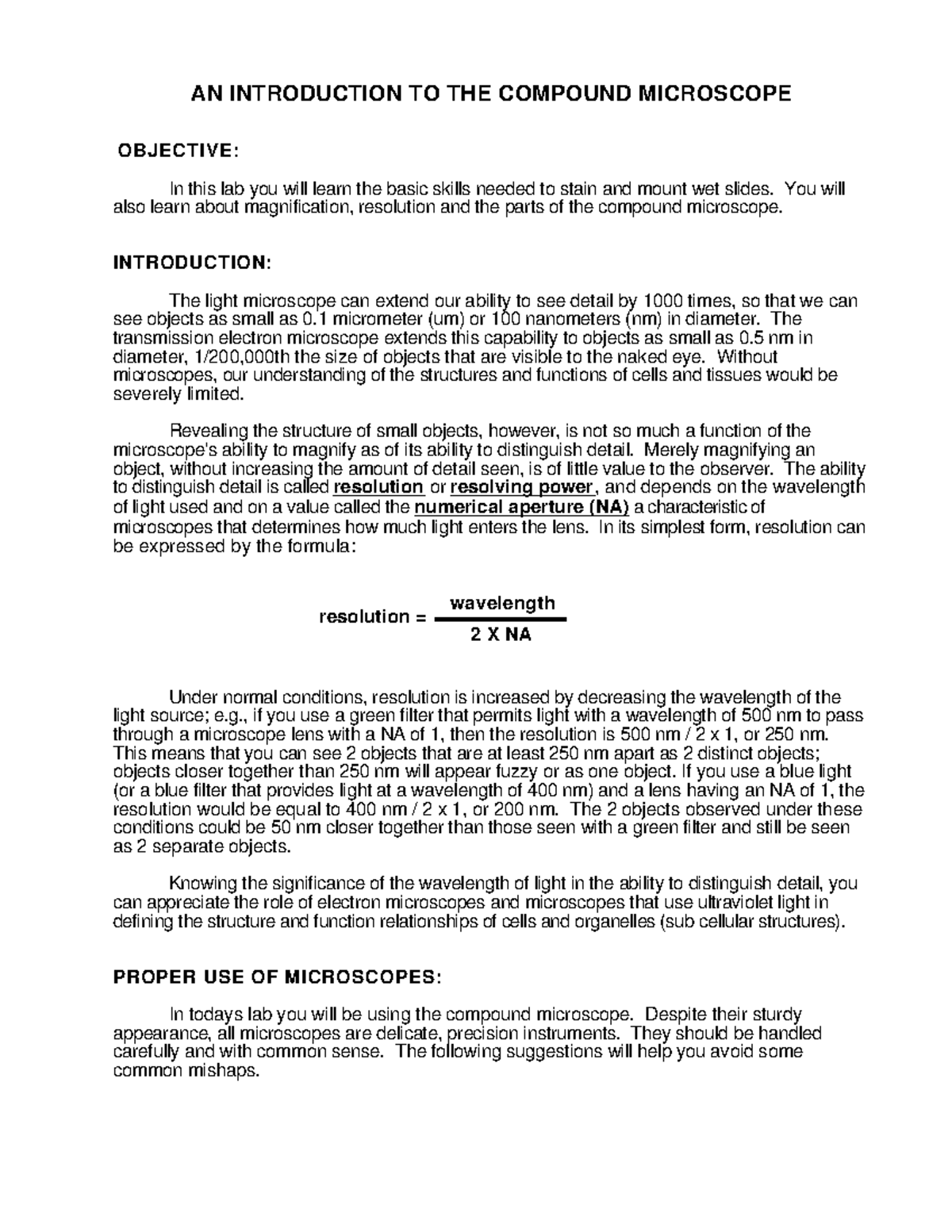 AN INTRODUCTION TO THE COMPOUND MICROSCOPE

OBJECTIVE:

In this lab you will learn the basic skills needed to stain and mount wet slides. You will also learn about magnification, resolution and the parts of the compound microscope.

INTRODUCTION:

The light microscope can extend our ability to see detail by 1000 times, so that we can see objects as small as 0.1 micrometer (um) or 100 nanometers (nm) in diameter. The transmission electron microscope extends this capability to objects as small as 0.5 nm in diameter, 1/200,000th the size of objects that are visible to the naked eye. Without microscopes, our understanding of the structures and functions of cells and tissues would be severely limited.

Revealing the structure of small objects, however, is not so much a function of the microscope's ability to magnify as of its ability to distinguish detail. Merely magnifying an object, without increasing the amount of detail seen, is of little value to the observer. The ability to distinguish detail is called resolution or resolving power, and depends on the wavelength of light used and on a value called the numerical aperture (NA) a characteristic of microscopes that determines how much light enters the lens. In its simplest form, resolution can be expressed by the formula:

$\text{resolution} = \frac{\text{wavelength}}{2 \text{ X NA}}$

Under normal conditions, resolution is increased by decreasing the wavelength of the light source; e.g., if you use a green filter that permits light with a wavelength of 500 nm to pass through a microscope lens with a NA of 1, then the resolution is 500 nm / 2 x 1, or 250 nm. This means that you can see 2 objects that are at least 250 nm apart as 2 distinct objects; objects closer together than 250 nm will appear fuzzy or as one object. If you use a blue light (or a blue filter that provides light at a wavelength of 400 nm) and a lens having an NA of 1, the resolution would be equal to 400 nm / 2 x 1, or 200 nm. The 2 objects observed under these conditions could be 50 nm closer together than those seen with a green filter and still be seen as 2 separate objects.

Knowing the significance of the wavelength of light in the ability to distinguish detail, you can appreciate the role of electron microscopes and microscopes that use ultraviolet light in defining the structure and function relationships of cells and organelles (sub cellular structures).

PROPER USE OF MICROSCOPES:

In todays lab you will be using the compound microscope. Despite their sturdy appearance, all microscopes are delicate, precision instruments. They should be handled carefully and with common sense. The following suggestions will help you avoid some common mishaps.